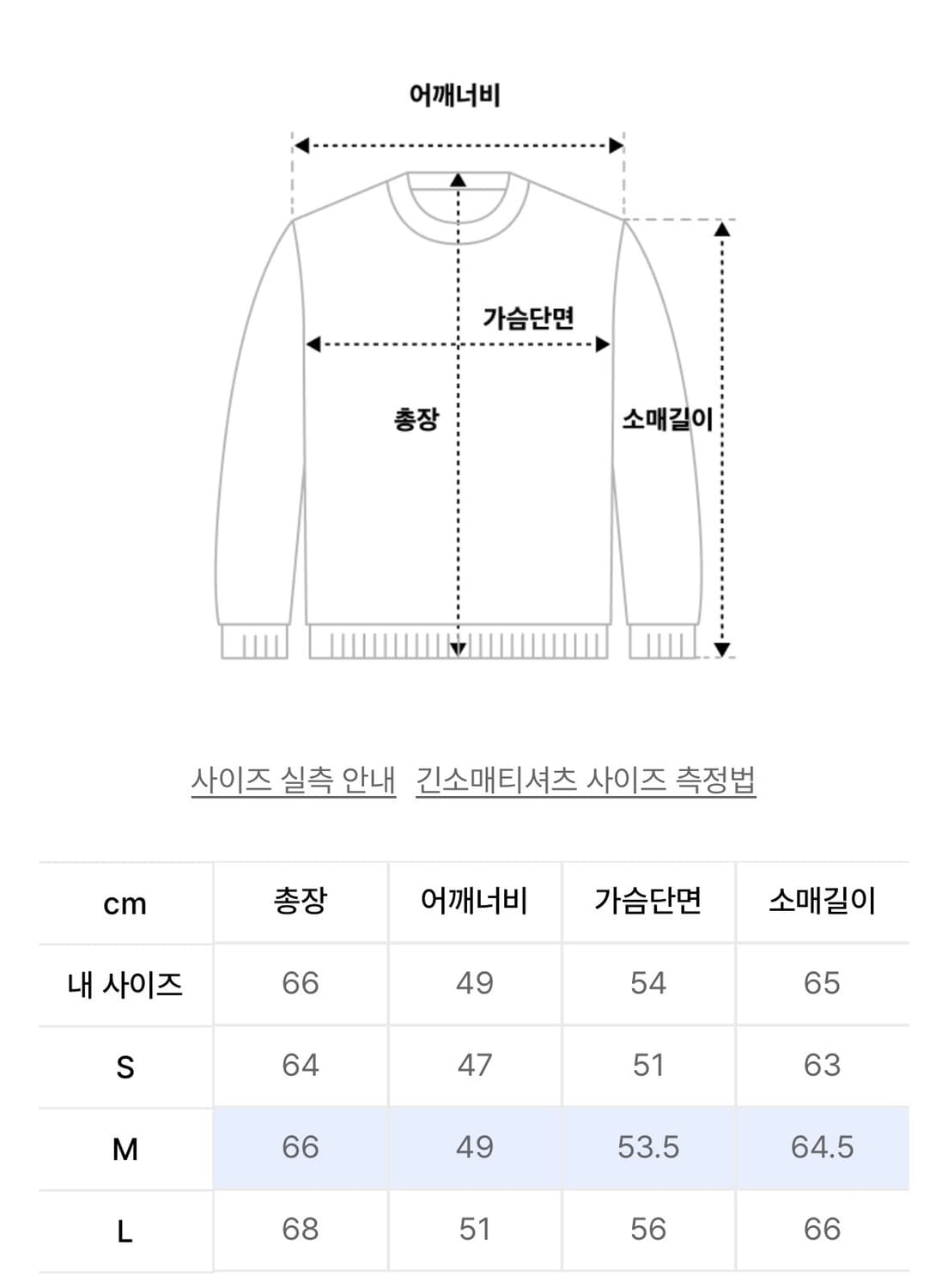 어깨너비

가슴단면

총장

소매길이

사이즈 실측 안내   긴소매티셔츠 사이즈 측정법

| cm | 총장 | 어깨너비 | 가슴단면 | 소매길이 |
|---|---|---|---|---|
| 내 사이즈 | 66 | 49 | 54 | 65 |
| S | 64 | 47 | 51 | 63 |
| M | 66 | 49 | 53.5 | 64.5 |
| L | 68 | 51 | 56 | 66 |